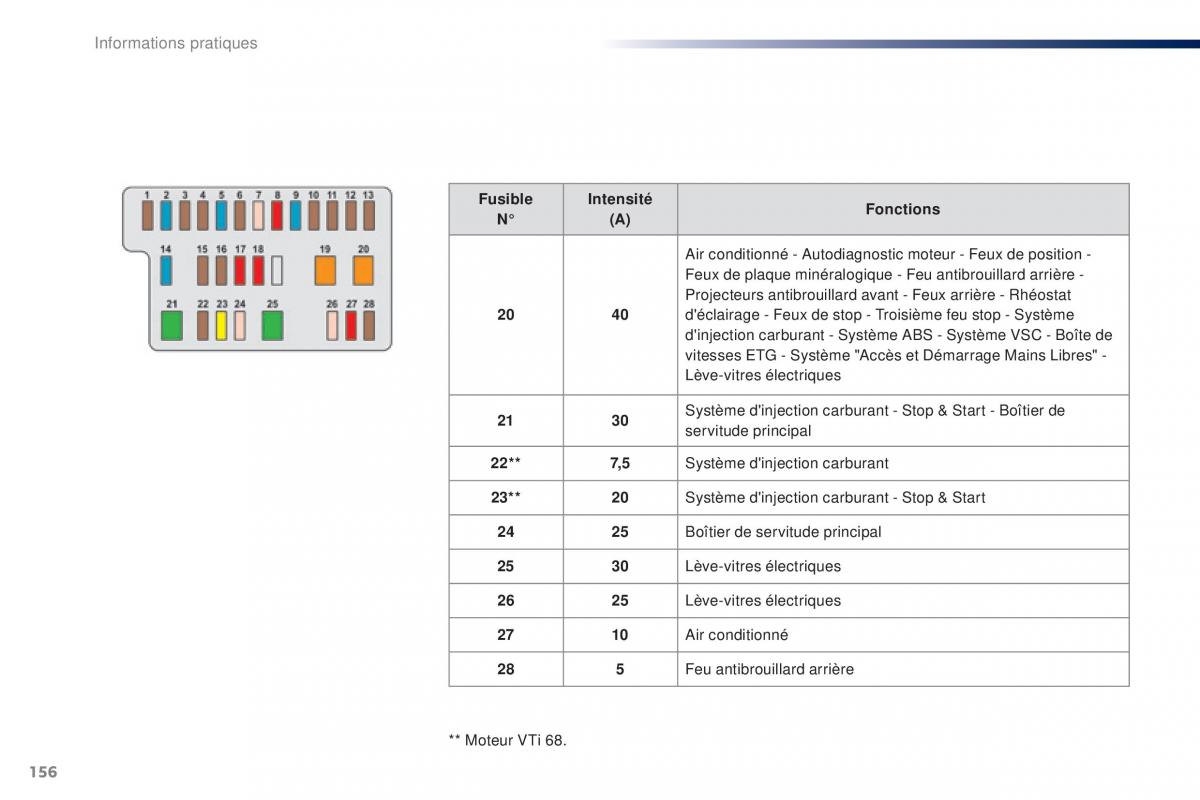 Informations pratiques

1 2 3 4 5 6 7 8 9 10 11 12 13
14 15 16 17 18 19 20
21 22 23 24 25 26 27 28

| Fusible N° | Intensité (A) | Fonctions |
|---|---|---|
| 20 | 40 | Air conditionné - Autodiagnostic moteur - Feux de position - Feux de plaque minéralogique - Feu antibrouillard arrière - Projecteurs antibrouillard avant - Feux arrière - Rhéostat d'éclairage - Feux de stop - Troisième feu stop - Système d'injection carburant - Système ABS - Système VSC - Boîte de vitesses ETG - Système "Accès et Démarrage Mains Libres" - Lève-vitres électriques |
| 21 | 30 | Système d'injection carburant - Stop & Start - Boîtier de servitude principal |
| 22** | 7,5 | Système d'injection carburant |
| 23** | 20 | Système d'injection carburant - Stop & Start |
| 24 | 25 | Boîtier de servitude principal |
| 25 | 30 | Lève-vitres électriques |
| 26 | 25 | Lève-vitres électriques |
| 27 | 10 | Air conditionné |
| 28 | 5 | Feu antibrouillard arrière |

** Moteur VTi 68.

156